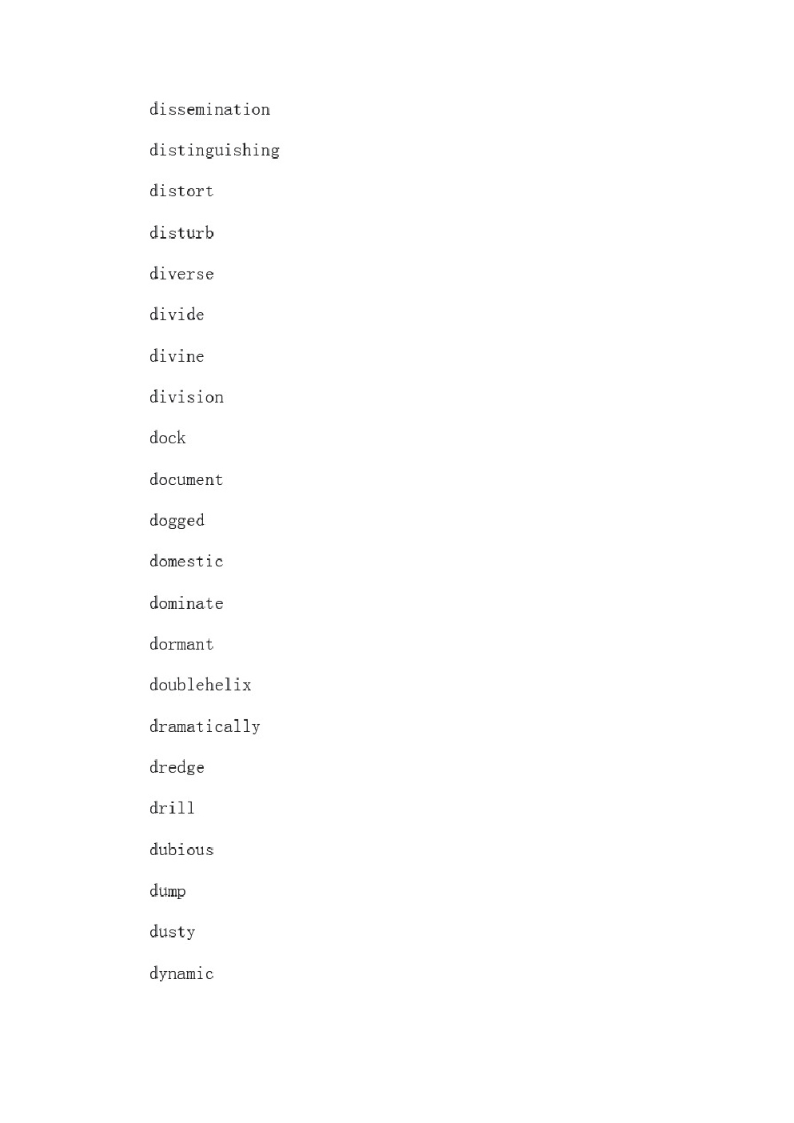 dissemination

distinguishing

distort

disturb

diverse

divide

divine

division

dock

document

dogged

domestic

dominate

dormant

doublehelix

dramatically

dredge

drill

dubious

dump

dusty

dynamic